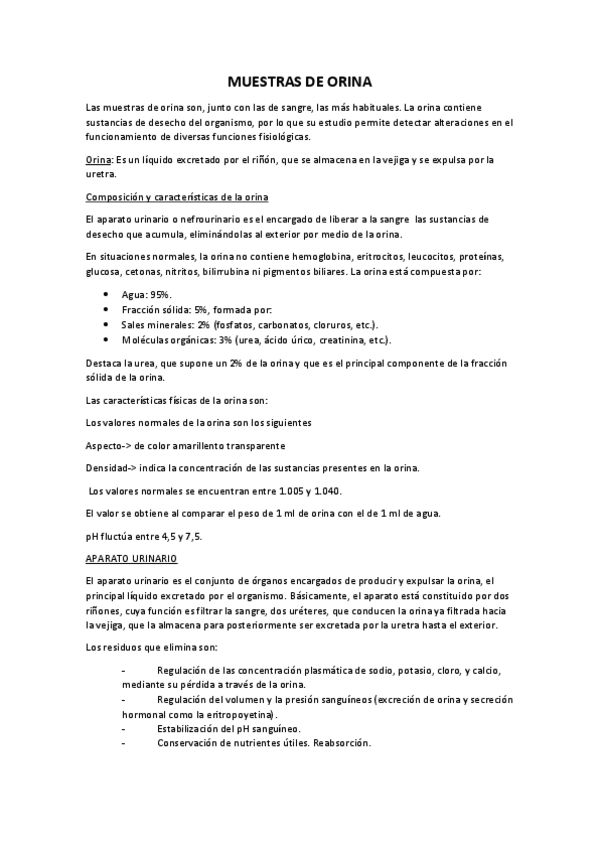 MUESTRAS DE ORINA

Las muestras de orina son, junto con las de sangre, las más habituales. La orina contiene sustancias de desecho del organismo, por lo que su estudio permite detectar alteraciones en el funcionamiento de diversas funciones fisiológicas.

Orina: Es un líquido excretado por el riñón, que se almacena en la vejiga y se expulsa por la uretra.

Composición y características de la orina

El aparato urinario o nefrourinario es el encargado de liberar a la sangre las sustancias de desecho que acumula, eliminándolas al exterior por medio de la orina.

En situaciones normales, la orina no contiene hemoglobina, eritrocitos, leucocitos, proteínas, glucosa, cetonas, nitritos, bilirrubina ni pigmentos biliares. La orina está compuesta por:

- Agua: 95%.
- Fracción sólida: 5%, formada por:
- Sales minerales: 2% (fosfatos, carbonatos, cloruros, etc.).
- Moléculas orgánicas: 3% (urea, ácido úrico, creatinina, etc.).

Destaca la urea, que supone un 2% de la orina y que es el principal componente de la fracción sólida de la orina.

Las características físicas de la orina son:

Los valores normales de la orina son los siguientes

Aspecto-> de color amarillento transparente

Densidad-> indica la concentración de las sustancias presentes en la orina.

Los valores normales se encuentran entre 1.005 y 1.040.

El valor se obtiene al comparar el peso de 1 ml de orina con el de 1 ml de agua.

pH fluctúa entre 4,5 y 7,5.

APARATO URINARIO

El aparato urinario es el conjunto de órganos encargados de producir y expulsar la orina, el principal líquido excretado por el organismo. Básicamente, el aparato está constituido por dos riñones, cuya función es filtrar la sangre, dos uréteres, que conducen la orina ya filtrada hacia la vejiga, que la almacena para posteriormente ser excretada por la uretra hasta el exterior.

Los residuos que elimina son:

- Regulación de las concentración plasmática de sodio, potasio, cloro, y calcio, mediante su pérdida a través de la orina.
- Regulación del volumen y la presión sanguíneos (excreción de orina y secreción hormonal como la eritropoyetina).
- Estabilización del pH sanguíneo.
- Conservación de nutrientes útiles. Reabsorción.